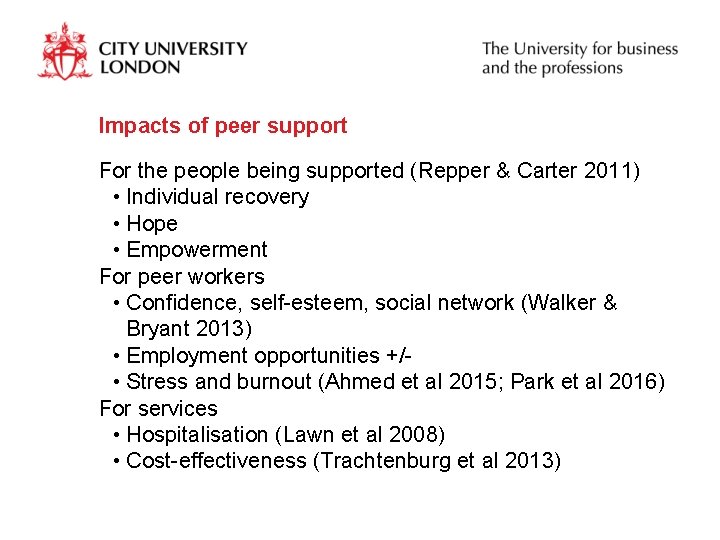 CITY UNIVERSITY LONDON

The University for business and the professions

Impacts of peer support

For the people being supported (Repper & Carter 2011)
• Individual recovery
• Hope
• Empowerment
For peer workers
• Confidence, self-esteem, social network (Walker & Bryant 2013)
• Employment opportunities +/-
• Stress and burnout (Ahmed et al 2015; Park et al 2016)
For services
• Hospitalisation (Lawn et al 2008)
• Cost-effectiveness (Trachtenburg et al 2013)